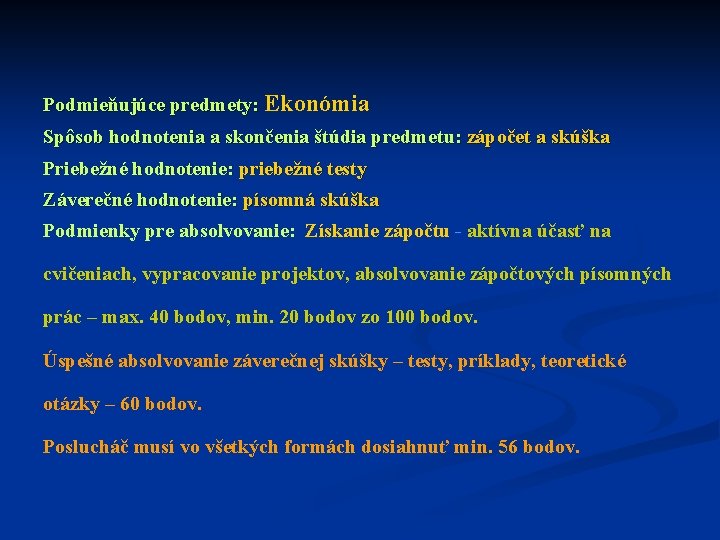 Podmieňujúce predmety: Ekonómia
Spôsob hodnotenia a skončenia štúdia predmetu: zápočet a skúška
Priebežné hodnotenie: priebežné testy
Záverečné hodnotenie: písomná skúška
Podmienky pre absolvovanie: Získanie zápočtu - aktívna účasť na cvičeniach, vypracovanie projektov, absolvovanie zápočtových písomných prác – max. 40 bodov, min. 20 bodov zo 100 bodov.

Úspešné absolvovanie záverečnej skúšky – testy, príklady, teoretické otázky – 60 bodov.

Poslucháč musí vo všetkých formách dosiahnuť min. 56 bodov.